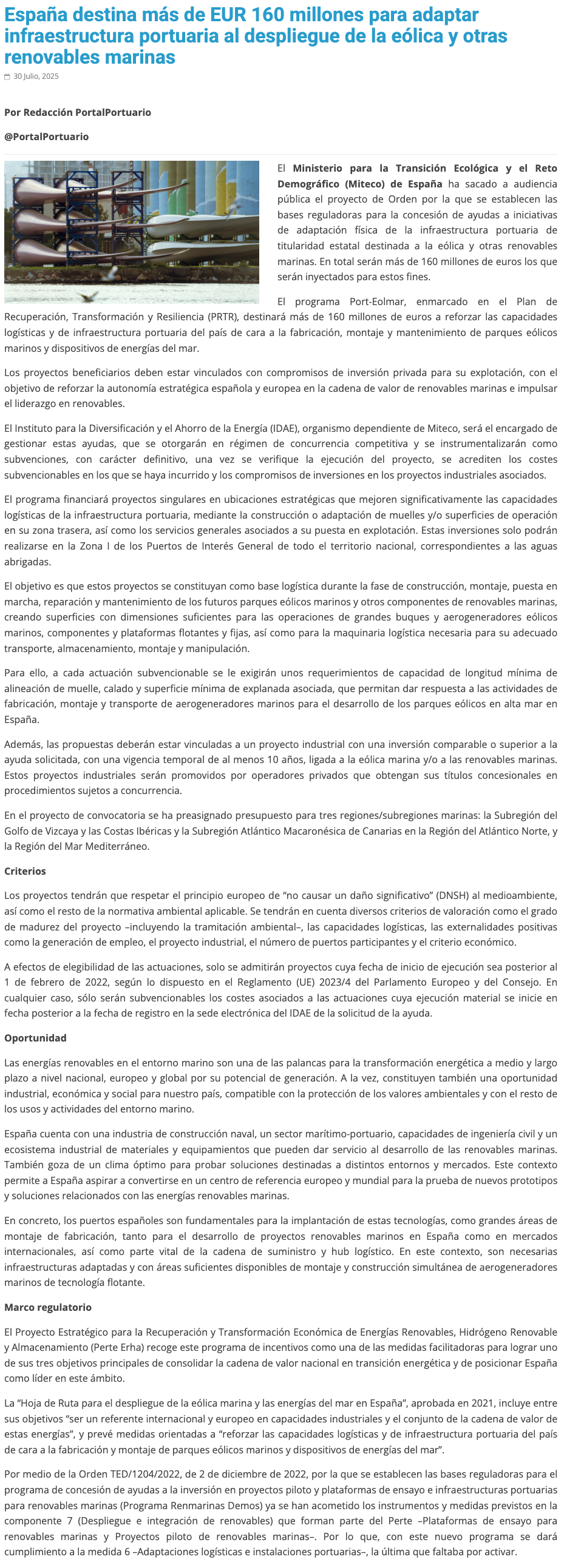 España destina más de EUR 160 millones para adaptar infraestructura portuaria al despliegue de la eólica y otras renovables marinas

30 Julio, 2025

Por Redacción PortalPortuario

@PortalPortuario

El Ministerio para la Transición Ecológica y el Reto Demográfico (Miteco) de España ha sacado a audiencia pública el proyecto de Orden por la que se establecen las bases reguladoras para la concesión de ayudas a iniciativas de adaptación física de la infraestructura portuaria de titularidad estatal destinada a la eólica y otras renovables marinas. En total serán más de 160 millones de euros los que serán inyectados para estos fines.

El programa Port-Eolmar, enmarcado en el Plan de Recuperación, Transformación y Resiliencia (PRTR), destinará más de 160 millones de euros a reforzar las capacidades logísticas y de infraestructura portuaria del país de cara a la fabricación, montaje y mantenimiento de parques eólicos marinos y dispositivos de energías del mar.

Los proyectos beneficiarios deben estar vinculados con compromisos de inversión privada para su explotación, con el objetivo de reforzar la autonomía estratégica española y europea en la cadena de valor de renovables marinas e impulsar el liderazgo en renovables.

El Instituto para la Diversificación y el Ahorro de la Energía (IDAE), organismo dependiente de Miteco, será el encargado de gestionar estas ayudas, que se otorgarán en régimen de concurrencia competitiva y se instrumentalizarán como subvenciones, con carácter definitivo, una vez se verifique la ejecución del proyecto, se acrediten los costes subvencionables en los que se haya incurrido y los compromisos de inversiones en los proyectos industriales asociados.

El programa financiará proyectos singulares en ubicaciones estratégicas que mejoren significativamente las capacidades logísticas de la infraestructura portuaria, mediante la construcción o adaptación de muelles y/o superficies de operación en su zona trasera, así como los servicios generales asociados a su puesta en explotación. Estas inversiones solo podrán realizarse en la Zona I de los Puertos de Interés General de todo el territorio nacional, correspondientes a las aguas abrigadas.

El objetivo es que estos proyectos se constituyan como base logística durante la fase de construcción, montaje, puesta en marcha, reparación y mantenimiento de los futuros parques eólicos marinos y otros componentes de renovables marinas, creando superficies con dimensiones suficientes para las operaciones de grandes buques y aerogeneradores eólicos marinos, componentes y plataformas flotantes y fijas, así como para la maquinaria logística necesaria para su adecuado transporte, almacenamiento, montaje y manipulación.

Para ello, a cada actuación subvencionable se le exigirán unos requerimientos de capacidad de longitud mínima de alineación de muelle, calado y superficie mínima de explanada asociada, que permitan dar respuesta a las actividades de fabricación, montaje y transporte de aerogeneradores marinos para el desarrollo de los parques eólicos en alta mar en España.

Además, las propuestas deberán estar vinculadas a un proyecto industrial con una inversión comparable o superior a la ayuda solicitada, con una vigencia temporal de al menos 10 años, ligada a la eólica marina y/o a las renovables marinas. Estos proyectos industriales serán promovidos por operadores privados que obtengan sus títulos concesionales en procedimientos sujetos a concurrencia.

En el proyecto de convocatoria se ha preasignado presupuesto para tres regiones/subregiones marinas: la Subregión del Golfo de Vizcaya y las Costas Ibéricas y la Subregión Atlántico Macaronésica de Canarias en la Región del Atlántico Norte, y la Región del Mar Mediterráneo.

Criterios

Los proyectos tendrán que respetar el principio europeo de “no causar un daño significativo” (DNSH) al medioambiente, así como el resto de la normativa ambiental aplicable. Se tendrán en cuenta diversos criterios de valoración como el grado de madurez del proyecto –incluyendo la tramitación ambiental–, las capacidades logísticas, las externalidades positivas como la generación de empleo, el proyecto industrial, el número de puertos participantes y el criterio económico.

A efectos de elegibilidad de las actuaciones, solo se admitirán proyectos cuya fecha de inicio de ejecución sea posterior al 1 de febrero de 2022, según lo dispuesto en el Reglamento (UE) 2023/4 del Parlamento Europeo y del Consejo. En cualquier caso, sólo serán subvencionables los costes asociados a las actuaciones cuya ejecución material se inicie en fecha posterior a la fecha de registro en la sede electrónica del IDAE de la solicitud de la ayuda.

Oportunidad

Las energías renovables en el entorno marino son una de las palancas para la transformación energética a medio y largo plazo a nivel nacional, europeo y global por su potencial de generación. A la vez, constituyen también una oportunidad industrial, económica y social para nuestro país, compatible con la protección de los valores ambientales y con el resto de los usos y actividades del entorno marino.

España cuenta con una industria de construcción naval, un sector marítimo-portuario, capacidades de ingeniería civil y un ecosistema industrial de materiales y equipamientos que pueden dar servicio al desarrollo de las renovables marinas. También goza de un clima óptimo para probar soluciones destinadas a distintos entornos y mercados. Este contexto permite a España aspirar a convertirse en un centro de referencia europeo y mundial para la prueba de nuevos prototipos y soluciones relacionados con las energías renovables marinas.

En concreto, los puertos españoles son fundamentales para la implantación de estas tecnologías, como grandes áreas de montaje de fabricación, tanto para el desarrollo de proyectos renovables marinos en España como en mercados internacionales, así como parte vital de la cadena de suministro y hub logístico. En este contexto, son necesarias infraestructuras adaptadas y con áreas suficientes disponibles de montaje y construcción simultánea de aerogeneradores marinos de tecnología flotante.

Marco regulatorio

El Proyecto Estratégico para la Recuperación y Transformación Económica de Energías Renovables, Hidrógeno Renovable y Almacenamiento (Perte Erha) recoge este programa de incentivos como una de las medidas facilitadoras para lograr uno de sus tres objetivos principales de consolidar la cadena de valor nacional en transición energética y de posicionar España como líder en este ámbito.

La “Hoja de Ruta para el despliegue de la eólica marina y las energías del mar en España”, aprobada en 2021, incluye entre sus objetivos “ser un referente internacional y europeo en capacidades industriales y el conjunto de la cadena de valor de estas energías”, y prevé medidas orientadas a “reforzar las capacidades logísticas y de infraestructura portuaria del país de cara a la fabricación y montaje de parques eólicos marinos y dispositivos de energías del mar”.

Por medio de la Orden TED/1204/2022, de 2 de diciembre de 2022, por la que se establecen las bases reguladoras para el programa de concesión de ayudas a la inversión en proyectos piloto y plataformas de ensayo e infraestructuras portuarias para renovables marinas (Programa Renmarinas Demos) ya se han acometido los instrumentos y medidas previstos en la componente 7 (Despliegue e integración de renovables) que forman parte del Perte –Plataformas de ensayo para renovables marinas y Proyectos piloto de renovables marinas–. Por lo que, con este nuevo programa se dará cumplimiento a la medida 6 –Adaptaciones logísticas e instalaciones portuarias–, la última que faltaba por activar.